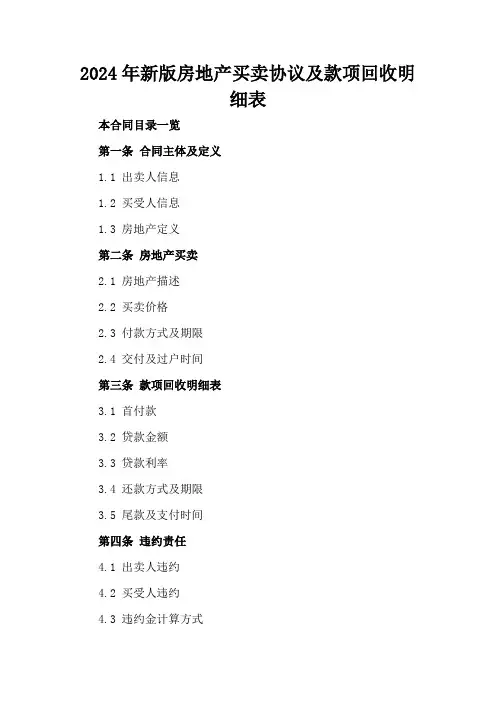 2024年新版房地产买卖协议及款项回收明细表

本合同目录一览

第一条 合同主体及定义

1.1 出卖人信息

1.2 买受人信息

1.3 房地产定义

第二条 房地产买卖

2.1 房地产描述

2.2 买卖价格

2.3 付款方式及期限

2.4 交付及过户时间

第三条 款项回收明细表

3.1 首付款

3.2 贷款金额

3.3 贷款利率

3.4 还款方式及期限

3.5 尾款及支付时间

第四条 违约责任

4.1 出卖人违约

4.2 买受人违约

4.3 违约金计算方式